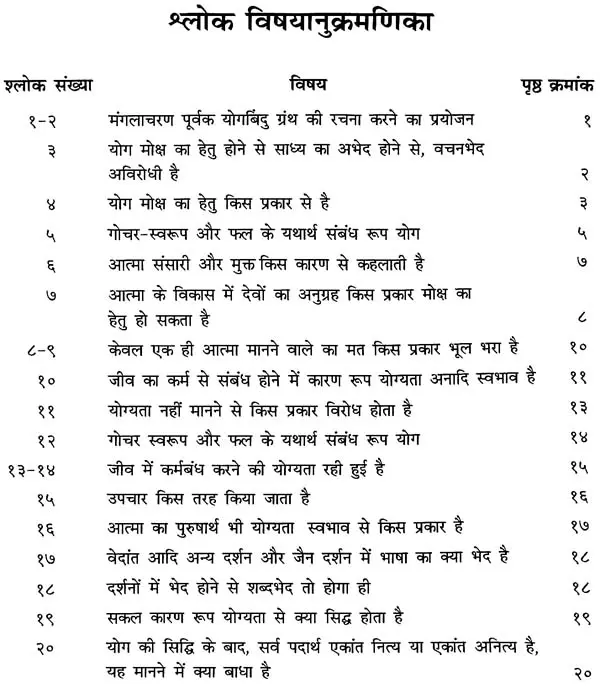 श्लोक विषयानुक्रमणिका

| श्लोक संख्या | विषय | पृष्ठ क्रमांक |
|---|---|---|
| १-२ | मंगलाचरण पूर्वक योगबिंदु ग्रंथ की रचना करने का प्रयोजन | १ |
| ३ | योग मोक्ष का हेतु होने से साध्य का अभेद होने से, वचनभेद अविरोधी है | २ |
| ४ | योग मोक्ष का हेतु किस प्रकार से है | ३ |
| ५ | गोचर-स्वरूप और फल के यथार्थ संबंध रूप योग | ५ |
| ६ | आत्मा संसारी और मुक्त किस कारण से कहलाती है | ७ |
| ७ | आत्मा के विकास में देवों का अनुग्रह किस प्रकार मोक्ष का हेतु हो सकता है | ८ |
| ८-९ | केवल एक ही आत्मा मानने वाले का मत किस प्रकार भूल भरा है | १० |
| १० | जीव का कर्म से संबंध होने में कारण रूप योग्यता अनादि स्वभाव है | ११ |
| ११ | योग्यता नहीं मानने से किस प्रकार विरोध होता है | १३ |
| १२ | गोचर स्वरूप और फल के यथार्थ संबंध रूप योग | १४ |
| १३-१४ | जीव में कर्मबंध करने की योग्यता रही हुई है | १५ |
| १५ | उपचार किस तरह किया जाता है | १६ |
| १६ | आत्मा का पुरुषार्थ भी योग्यता स्वभाव से किस प्रकार है | १७ |
| १७ | वेदांत आदि अन्य दर्शन और जैन दर्शन में भाषा का क्या भेद है | १८ |
| १८ | दर्शनों में भेद होने से शब्दभेद तो होगा ही | १८ |
| १९ | सकल कारण रूप योग्यता से क्या सिद्ध होता है | १९ |
| २० | योग की सिद्धि के बाद, सर्व पदार्थ एकांत नित्य या एकांत अनित्य है, यह मानने में क्या बाधा है | २० |